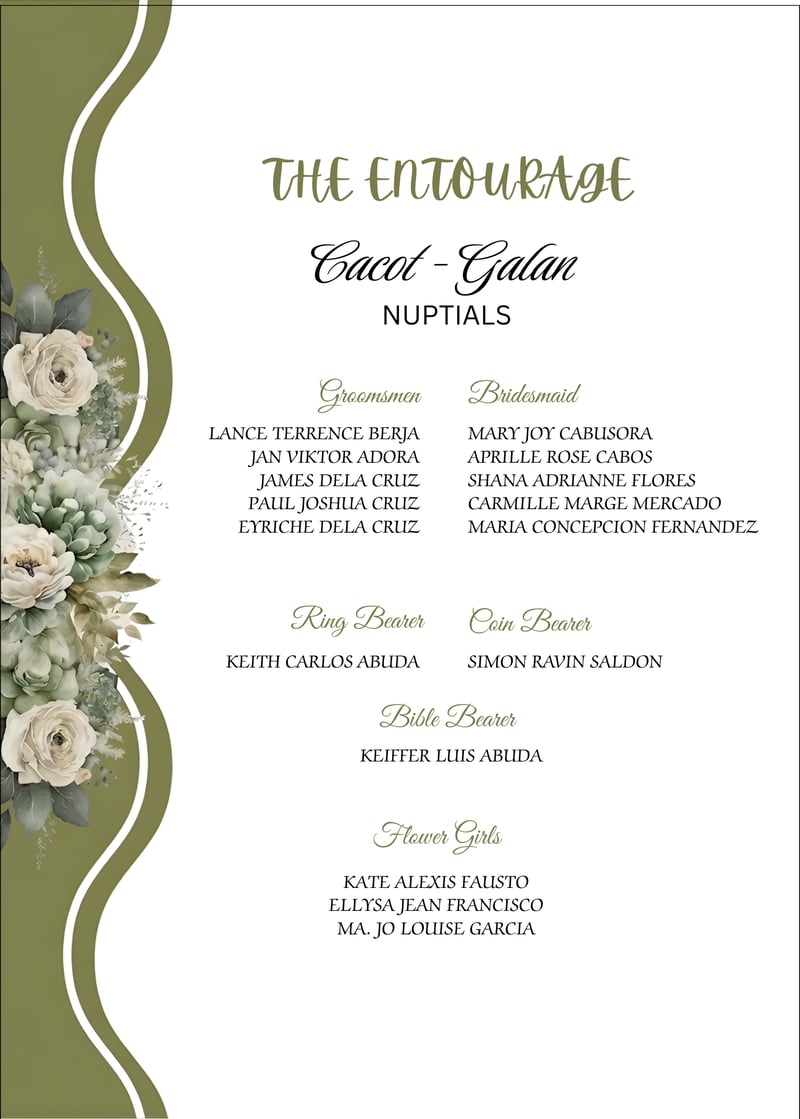 THE ENTOURAGE

Cacot - Galan
NUPTIALS

Groomsmen

LANCE TERRENCE BERJA
JAN VIKTOR ADORA
JAMES DELA CRUZ
PAUL JOSHUA CRUZ
EYRICHE DELA CRUZ

Bridesmaid

MARY JOY CABUSORA
APRILLE ROSE CABOS
SHANA ADRIANNE FLORES
CARMILLE MARGE MERCADO
MARIA CONCEPCION FERNANDEZ

Ring Bearer

KEITH CARLOS ABUDA

Coin Bearer

SIMON RAVIN SALDON

Bible Bearer

KEIFFER LUIS ABUDA

Flower Girls

KATE ALEXIS FAUSTO
ELLYSA JEAN FRANCISCO
MA. JO LOUISE GARCIA